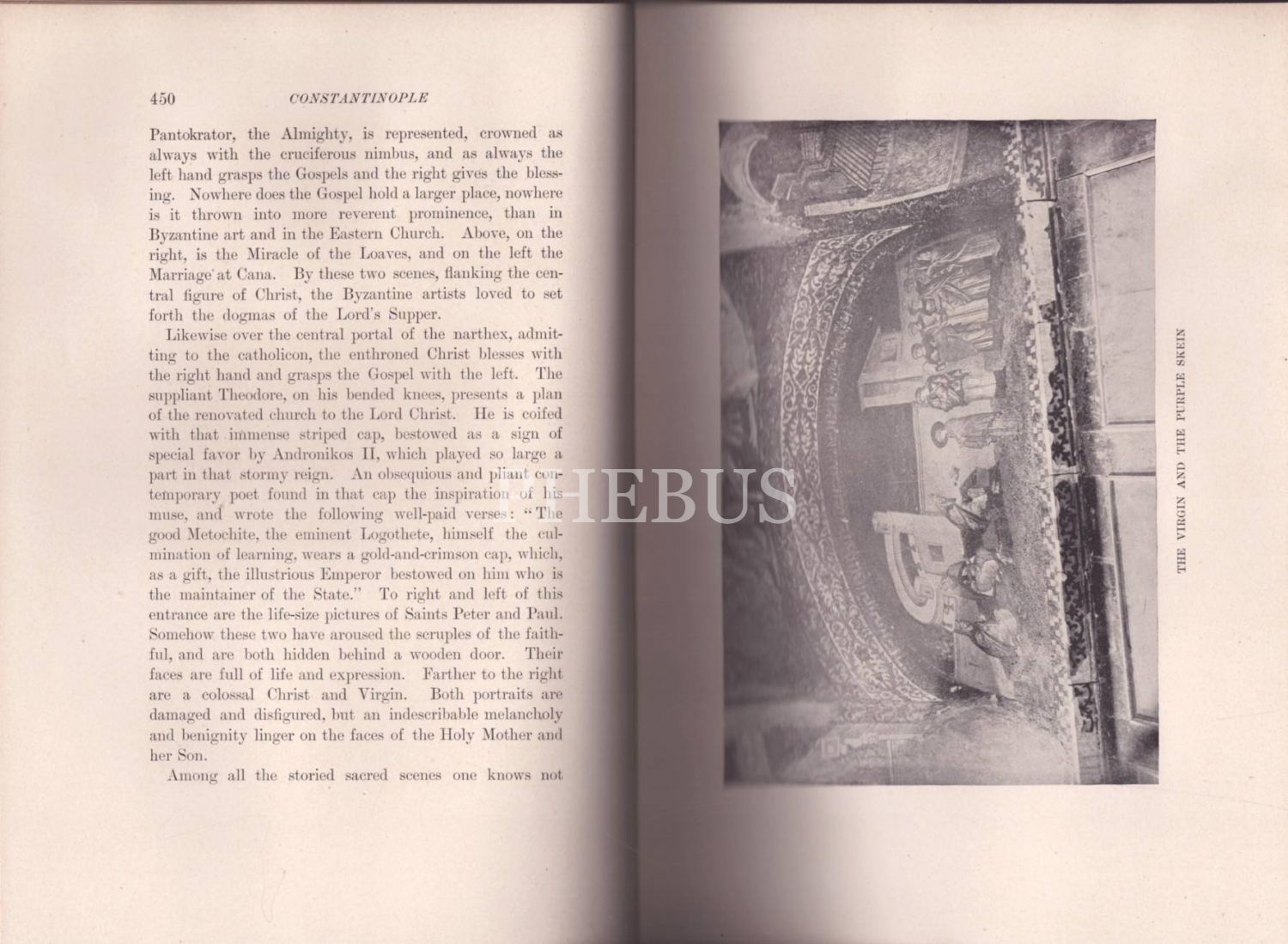 450 CONSTANTINOPLE

Pantokrator, the Almighty, is represented, crowned as always with the cruciferous nimbus, and as always the left hand grasps the Gospels and the right gives the blessing. Nowhere does the Gospel hold a larger place, nowhere is it thrown into more reverent prominence, than in Byzantine art and in the Eastern Church. Above, on the right, is the Miracle of the Loaves, and on the left the Marriage at Cana. By these two scenes, flanking the central figure of Christ, the Byzantine artists loved to set forth the dogmas of the Lord's Supper.

Likewise over the central portal of the narthex, admitting to the catholicon, the enthroned Christ blesses with the right hand and grasps the Gospel with the left. The suppliant Theodore, on his bended knees, presents a plan of the renovated church to the Lord Christ. He is coifed with that immense striped cap, bestowed as a sign of special favor by Andronikos II, which played so large a part in that stormy reign. An obsequious and pliant contemporary poet found in that cap the inspiration of his muse, and wrote the following well-paid verses: "The good Metochite, the eminent Logothete, himself the culmination of learning, wears a gold-and-crimson cap, which, as a gift, the illustrious Emperor bestowed on him who is the maintainer of the State." To right and left of this entrance are the life-size pictures of Saints Peter and Paul. Somehow these two have aroused the scruples of the faithful, and are both hidden behind a wooden door. Their faces are full of life and expression. Farther to the right are a colossal Christ and Virgin. Both portraits are damaged and disfigured, but an indescribable melancholy and benignity linger on the faces of the Holy Mother and her Son.

Among all the storied sacred scenes one knows not

PHEBUS

THE VIRGIN AND THE PURPLE SKEIN